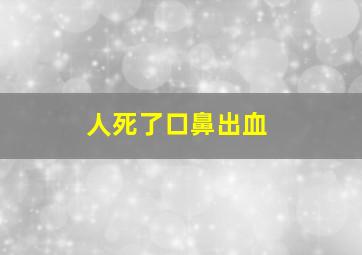 人死了口鼻出血